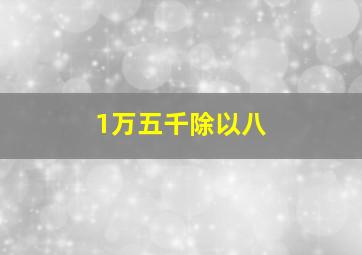 1万五千除以八